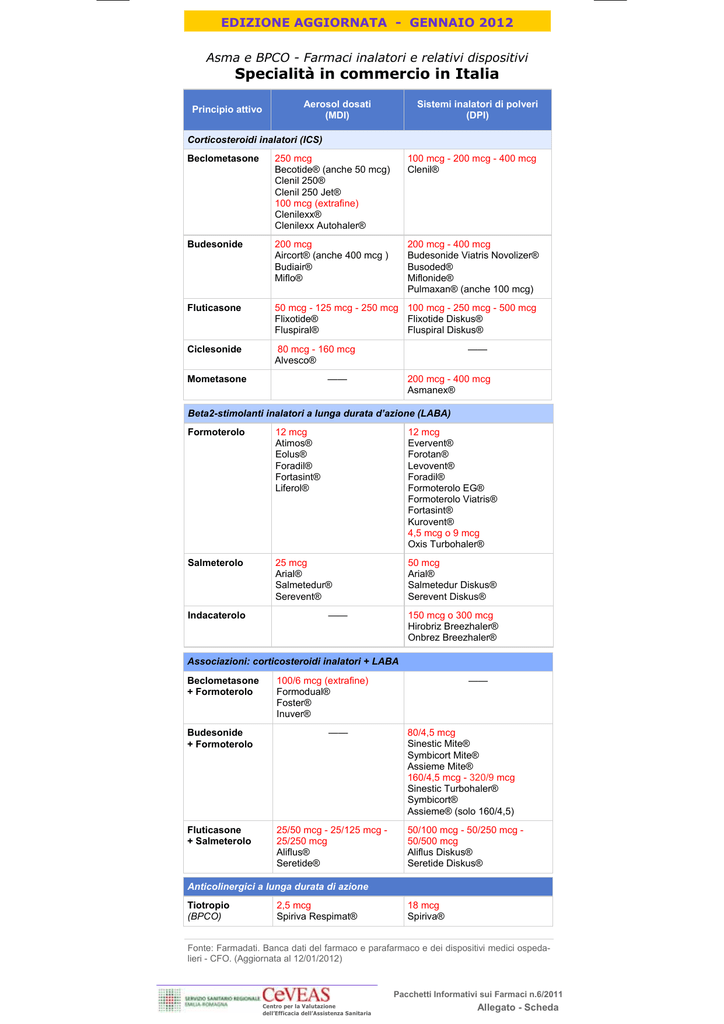 EDIZIONE AGGIORNATA - GENNAIO 2012

Asma e BPCO - Farmaci inalatori e relativi dispositivi
Specialità in commercio in Italia

| Principio attivo | Aerosol dosati (MDI) | Sistemi inalatori di polveri (DPI) |
|---|---|---|
| Corticosteroidi inalatori (ICS) | | |
| Beclometasone | 250 mcg Becotide® (anche 50 mcg) Clenil 250® Clenil 250 Jet® 100 mcg (extrafine) Clenilexx® Clenilexx Autohaler® | 100 mcg - 200 mcg - 400 mcg Clenil® |
| Budesonide | 200 mcg Aircort® (anche 400 mcg ) Budiair® Miflo® | 200 mcg - 400 mcg Budesonide Viatris Novolizer® Busoded® Miflonide® Pulmaxan® (anche 100 mcg) |
| Fluticasone | 50 mcg - 125 mcg - 250 mcg Flixotide® Fluspiral® | 100 mcg - 250 mcg - 500 mcg Flixotide Diskus® Fluspiral Diskus® |
| Ciclesonide | 80 mcg - 160 mcg Alvesco® | —— |
| Mometasone | —— | 200 mcg - 400 mcg Asmanex® |
| Beta2-stimolanti inalatori a lunga durata d'azione (LABA) | | |
| Formoterolo | 12 mcg Atimos® Eolus® Foradil® Fortasint® Liferol® | 12 mcg Evervent® Forotan® Levovent® Foradil® Formoterolo EG® Formoterolo Viatris® Fortasint® Kurovent® 4,5 mcg o 9 mcg Oxis Turbohaler® |
| Salmeterolo | 25 mcg Arial® Salmetedur® Serevent® | 50 mcg Arial® Salmetedur Diskus® Serevent Diskus® |
| Indacaterolo | —— | 150 mcg o 300 mcg Hirobriz Breezhaler® Onbrez Breezhaler® |
| Associazioni: corticosteroidi inalatori + LABA | | |
| Beclometasone + Formoterolo | 100/6 mcg (extrafine) Formodual® Foster® Inuver® | —— |
| Budesonide + Formoterolo | —— | 80/4,5 mcg Sinestic Mite® Symbicort Mite® Assieme Mite® 160/4,5 mcg - 320/9 mcg Sinestic Turbohaler® Symbicort® Assieme® (solo 160/4,5) |
| Fluticasone + Salmeterolo | 25/50 mcg - 25/125 mcg - 25/250 mcg Aliflus® Seretide® | 50/100 mcg - 50/250 mcg - 50/500 mcg Aliflus Diskus® Seretide Diskus® |
| Anticolinergici a lunga durata di azione | | |
| Tiotropio (BPCO) | 2,5 mcg Spiriva Respimat® | 18 mcg Spiriva® |

Fonte: Farmadati. Banca dati del farmaco e parafarmaco e dei dispositivi medici ospedalieri - CFO. (Aggiornata al 12/01/2012)

SERVIZIO SANITARIO REGIONALE EMILIA-ROMAGNA CeVEAS Centro per la Valutazione dell'Efficacia dell'Assistenza Sanitaria

Pacchetti Informativi sui Farmaci n.6/2011
Allegato - Scheda